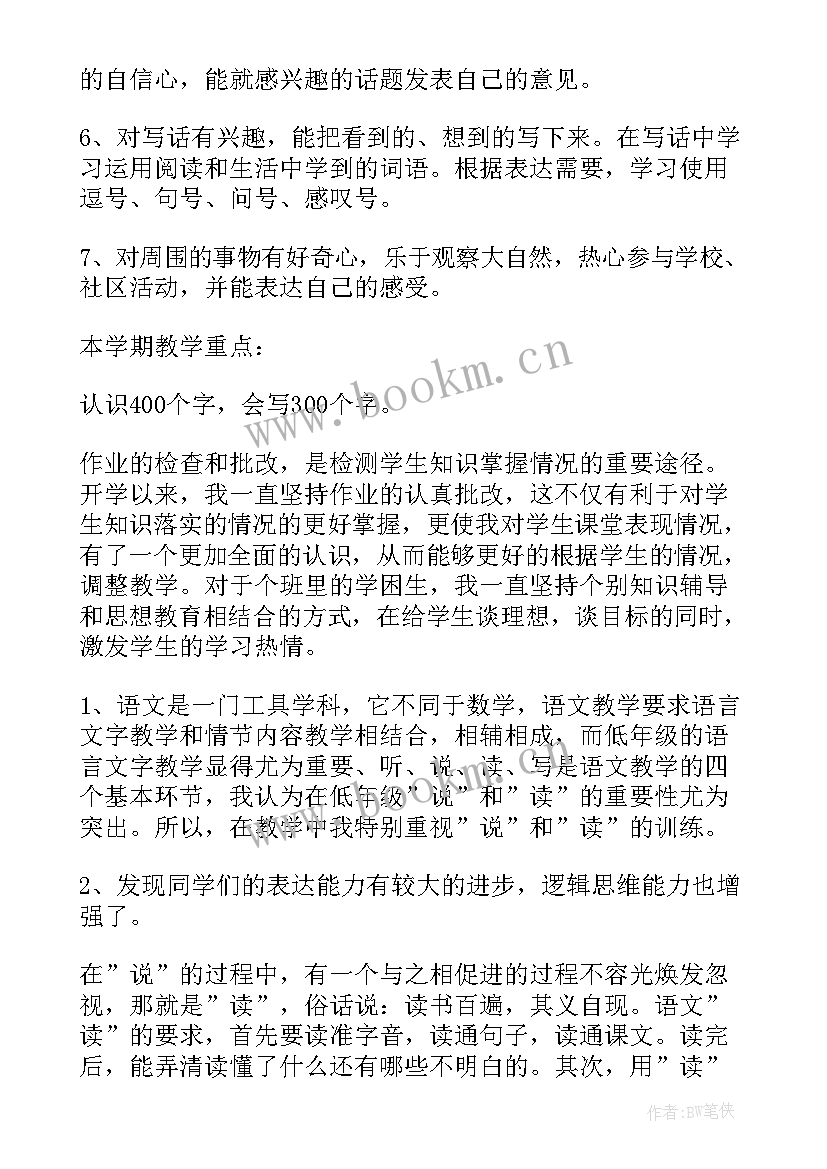 的自信心，能就感兴趣的话题发表自己的意见。

6、对写话有兴趣，能把看到的、想到的写下来。在写话中学习运用阅读和生活中学到的词语。根据表达需要，学习使用逗号、句号、问号、感叹号。

7、对周围的事物有好奇心，乐于观察大自然，热心参与学校、社区活动，并能表达自己的感受。

本学期教学重点：

认识400个字，会写300个字。

www.bookm.cn

作业的检查和批改，是检测学生知识掌握情况的重要途径。开学以来，我一直坚持作业的认真批改，这不仅有利于对学生知识落实的情况的更好掌握，更使我对学生课堂表现情况，有了一个更加全面的认识，从而能够更好的根据学生的情况，调整教学。对于个班里的学困生，我一直坚持个别知识辅导和思想教育相结合的方式，在给学生谈理想，谈目标的同时，激发学生的学习热情。

1、语文是一门工具学科，它不同于数学，语文教学要求语言文字教学和情节内容教学相结合，相辅相成，而低年级的语言文字教学显得尤为重要、听、说、读、写是语文教学的四个基本环节，我认为在低年级”说”和”读”的重要性尤为突出。所以，在教学中我特别重视”说”和”读”的训练。

2、发现同学们的表达能力有较大的进步，逻辑思维能力也增强了。

在”说”的过程中，有一个与之相促进的过程不容光焕发忽视，那就是”读”，俗话说：读书百遍，其义自现。语文”读”的要求，首先要读准字音，读通句子，读通课文。读完后，能弄清读懂了什么还有哪些不明白的。其次，用”读”

作者:BW笔侠